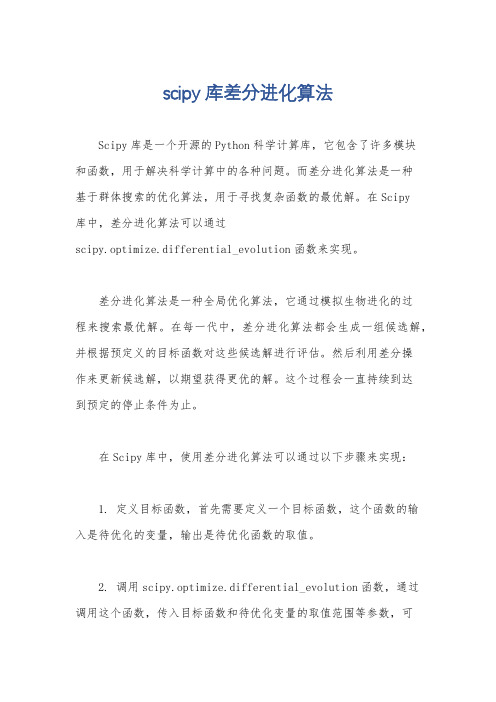 scipy 库差分进化算法

Scipy 库是一个开源的 Python 科学计算库，它包含了许多模块和函数，用于解决科学计算中的各种问题。而差分进化算法是一种基于群体搜索的优化算法，用于寻找复杂函数的最优解。在 Scipy 库中，差分进化算法可以通过 scipy.optimize.differential_evolution 函数来实现。

差分进化算法是一种全局优化算法，它通过模拟生物进化的过程来搜索最优解。在每一代中，差分进化算法都会生成一组候选解，并根据预定义的目标函数对这些候选解进行评估。然后利用差分操作来更新候选解，以期望获得更优的解。这个过程会一直持续到达到预定的停止条件为止。

在 Scipy 库中，使用差分进化算法可以通过以下步骤来实现：

1. 定义目标函数，首先需要定义一个目标函数，这个函数的输入是待优化的变量，输出是待优化函数的取值。

2. 调用 scipy.optimize.differential_evolution 函数，通过调用这个函数，传入目标函数和待优化变量的取值范围等参数，可